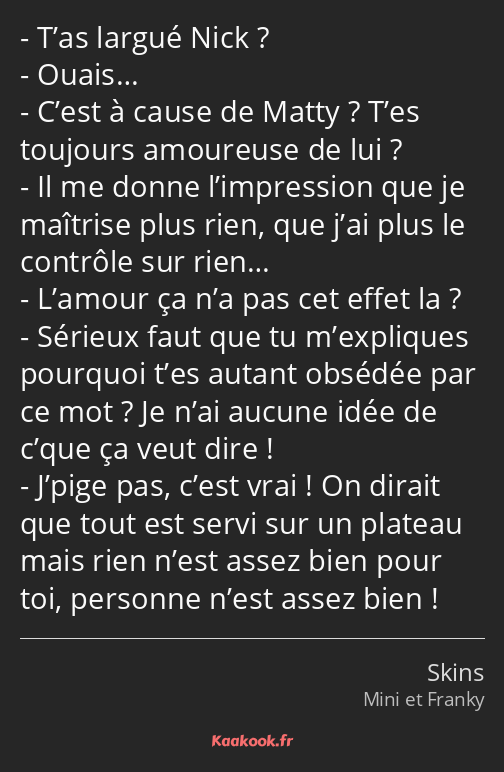 - T’as largué Nick ?
- Ouais…
- C’est à cause de Matty ? T’es toujours amoureuse de lui ?
- Il me donne l’impression que je maîtrise plus rien, que j’ai plus le contrôle sur rien…
- L’amour ça n’a pas cet effet la ?
- Sérieux faut que tu m’expliques pourquoi t’es autant obsédée par ce mot ? Je n’ai aucune idée de c’que ça veut dire !
- J’pige pas, c’est vrai ! On dirait que tout est servi sur un plateau mais rien n’est assez bien pour toi, personne n’est assez bien !

Skins
Mini et Franky

Kaakook.fr